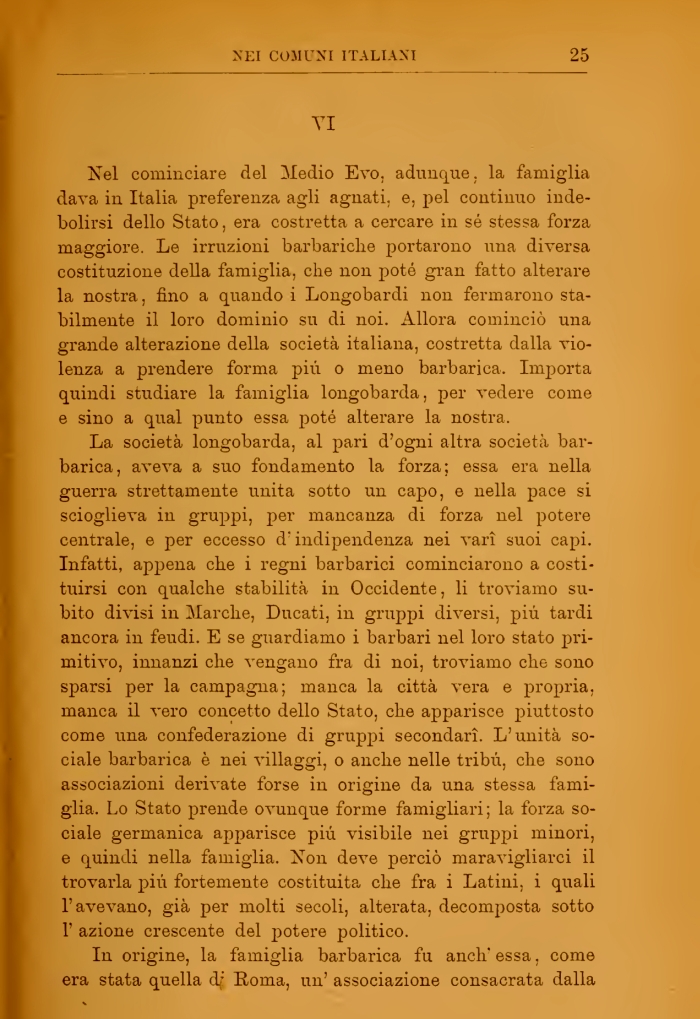 NEI COMUNI ITALIANI 25

VI

Nel cominciare del Medio Evo, adunque, la famiglia dava in Italia preferenza agli agnati, e, pel continuo indebolirsi dello Stato, era costretta a cercare in sé stessa forza maggiore. Le irruzioni barbariche portarono una diversa costituzione della famiglia, che non poté gran fatto alterare la nostra, fino a quando i Longobardi non fermarono stabilmente il loro dominio su di noi. Allora cominciò una grande alterazione della società italiana, costretta dalla violenza a prendere forma più o meno barbarica. Importa quindi studiare la famiglia longobarda, per vedere come e sino a qual punto essa poté alterare la nostra.

La società longobarda, al pari d'ogni altra società barbarica, aveva a suo fondamento la forza; essa era nella guerra strettamente unita sotto un capo, e nella pace si scioglieva in gruppi, per mancanza di forza nel potere centrale, e per eccesso d'indipendenza nei varî suoi capi. Infatti, appena che i regni barbarici cominciarono a costituirsi con qualche stabilità in Occidente, li troviamo subito divisi in Marche, Ducati, in gruppi diversi, più tardi ancora in feudi. E se guardiamo i barbari nel loro stato primitivo, innanzi che vengano fra di noi, troviamo che sono sparsi per la campagna; manca la città vera e propria, manca il vero concetto dello Stato, che apparisce piuttosto come una confederazione di gruppi secondarî. L'unità sociale barbarica è nei villaggi, o anche nelle tribù, che sono associazioni derivate forse in origine da una stessa famiglia. Lo Stato prende ovunque forme famigliari; la forza sociale germanica apparisce più visibile nei gruppi minori, e quindi nella famiglia. Non deve perciò maravigliarci il trovarla più fortemente costituita che fra i Latini, i quali l'avevano, già per molti secoli, alterata, decomposta sotto l'azione crescente del potere politico.

In origine, la famiglia barbarica fu anch'essa, come era stata quella di Roma, un'associazione consacrata dalla